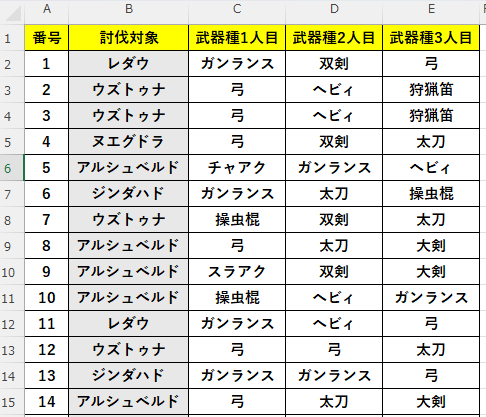 | | A | B | C | D | E |
|---|---|---|---|---|---|
| 1 | 番号 | 討伐対象 | 武器種1人目 | 武器種2人目 | 武器種3人目 |
| 2 | 1 | レダウ | ガンランス | 双剣 | 弓 |
| 3 | 2 | ウズトゥナ | 弓 | ヘビィ | 狩猟笛 |
| 4 | 3 | ウズトゥナ | 弓 | ヘビィ | 狩猟笛 |
| 5 | 4 | ヌエグドラ | 弓 | 双剣 | 太刀 |
| 6 | 5 | アルシュベルド | チャアク | ガンランス | ヘビィ |
| 7 | 6 | ジンダハド | ガンランス | 太刀 | 操虫棍 |
| 8 | 7 | ウズトゥナ | 操虫棍 | 双剣 | 太刀 |
| 9 | 8 | アルシュベルド | 弓 | 太刀 | 大剣 |
| 10 | 9 | アルシュベルド | スラアク | 双剣 | 大剣 |
| 11 | 10 | アルシュベルド | 操虫棍 | ヘビィ | ガンランス |
| 12 | 11 | レダウ | ガンランス | ヘビィ | 弓 |
| 13 | 12 | ウズトゥナ | 弓 | 弓 | 太刀 |
| 14 | 13 | ジンダハド | ガンランス | ガンランス | 弓 |
| 15 | 14 | アルシュベルド | 弓 | 太刀 | 大剣 |